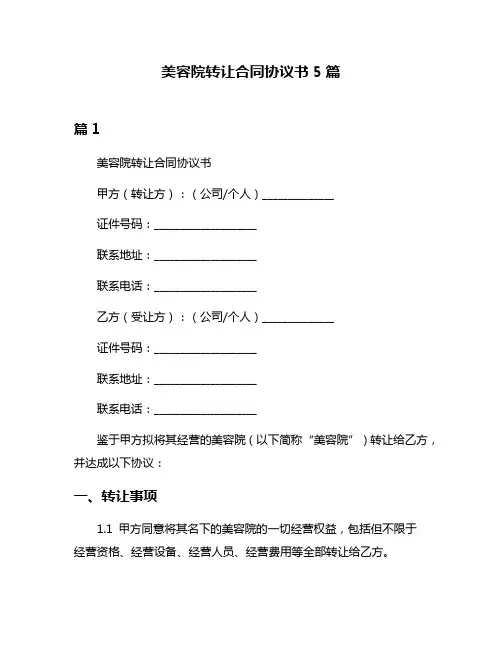 美容院转让合同协议书 5 篇

篇 1

美容院转让合同协议书

甲方（转让方）：（公司/个人）______________

证件号码：____________________

联系地址：____________________

联系电话：____________________

乙方（受让方）：（公司/个人）______________

证件号码：____________________

联系地址：____________________

联系电话：____________________

鉴于甲方拟将其经营的美容院（以下简称“美容院”）转让给乙方，并达成以下协议：

一、转让事项

1.1 甲方同意将其名下的美容院的一切经营权益，包括但不限于经营资格、经营设备、经营人员、经营费用等全部转让给乙方。